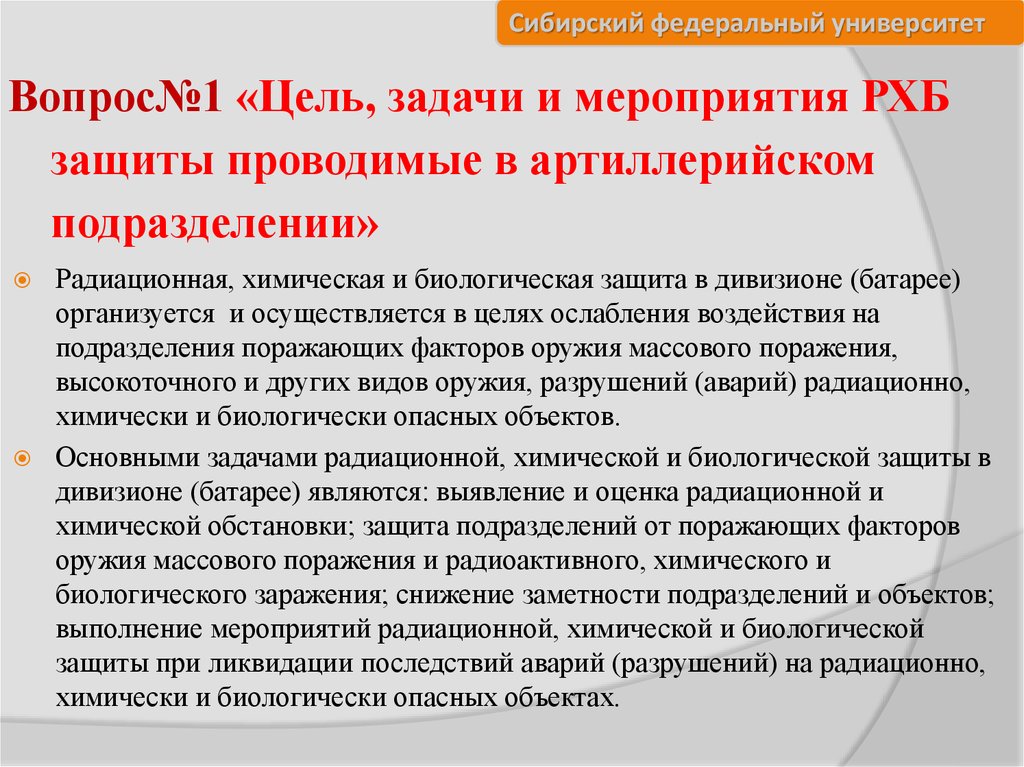 Сибирский федеральный университет

Вопрос№1 «Цель, задачи и мероприятия РХБ защиты проводимые в артиллерийском подразделении»

Радиационная, химическая и биологическая защита в дивизионе (батарее) организуется и осуществляется в целях ослабления воздействия на подразделения поражающих факторов оружия массового поражения, высокоточного и других видов оружия, разрушений (аварий) радиационно, химически и биологически опасных объектов.

Основными задачами радиационной, химической и биологической защиты в дивизионе (батарее) являются: выявление и оценка радиационной и химической обстановки; защита подразделений от поражающих факторов оружия массового поражения и радиоактивного, химического и биологического заражения; снижение заметности подразделений и объектов; выполнение мероприятий радиационной, химической и биологической защиты при ликвидации последствий аварий (разрушений) на радиационно, химически и биологически опасных объектах.